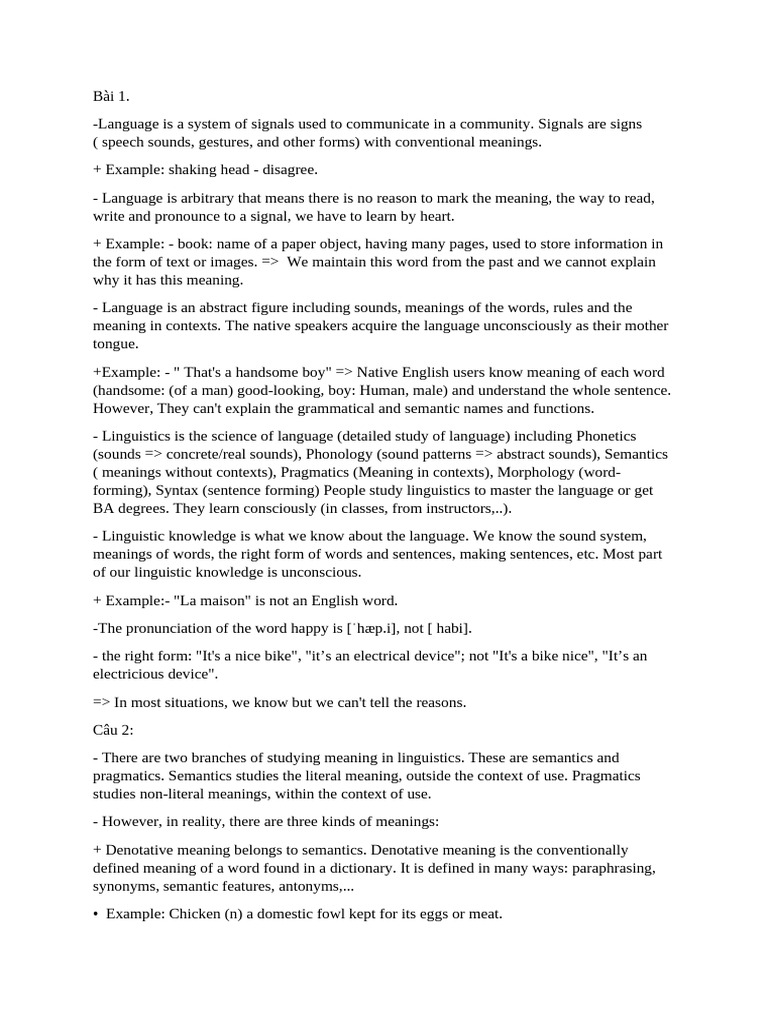 Bài 1.

-Language is a system of signals used to communicate in a community. Signals are signs ( speech sounds, gestures, and other forms) with conventional meanings.

+ Example: shaking head - disagree.

- Language is arbitrary that means there is no reason to mark the meaning, the way to read, write and pronounce to a signal, we have to learn by heart.

+ Example: - book: name of a paper object, having many pages, used to store information in the form of text or images. => We maintain this word from the past and we cannot explain why it has this meaning.

- Language is an abstract figure including sounds, meanings of the words, rules and the meaning in contexts. The native speakers acquire the language unconsciously as their mother tongue.

+Example: - " That's a handsome boy" => Native English users know meaning of each word (handsome: (of a man) good-looking, boy: Human, male) and understand the whole sentence. However, They can't explain the grammatical and semantic names and functions.

- Linguistics is the science of language (detailed study of language) including Phonetics (sounds => concrete/real sounds), Phonology (sound patterns => abstract sounds), Semantics ( meanings without contexts), Pragmatics (Meaning in contexts), Morphology (word-forming), Syntax (sentence forming) People study linguistics to master the language or get BA degrees. They learn consciously (in classes, from instructors,..).

- Linguistic knowledge is what we know about the language. We know the sound system, meanings of words, the right form of words and sentences, making sentences, etc. Most part of our linguistic knowledge is unconscious.

+ Example:- "La maison" is not an English word.

-The pronunciation of the word happy is [ˈhæp.i], not [ habi].

- the right form: "It's a nice bike", "it's an electrical device"; not "It's a bike nice", "It's an electricious device".

=> In most situations, we know but we can't tell the reasons.

Câu 2:

- There are two branches of studying meaning in linguistics. These are semantics and pragmatics. Semantics studies the literal meaning, outside the context of use. Pragmatics studies non-literal meanings, within the context of use.

- However, in reality, there are three kinds of meanings:

+ Denotative meaning belongs to semantics. Denotative meaning is the conventionally defined meaning of a word found in a dictionary. It is defined in many ways: paraphrasing, synonyms, semantic features, antonyms,...

• Example: Chicken (n) a domestic fowl kept for its eggs or meat.